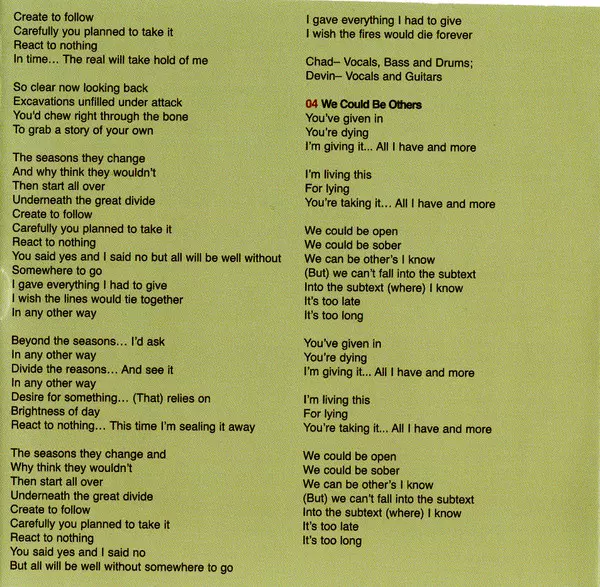 Create to follow
Carefully you planned to take it
React to nothing
In time... The real will take hold of me

So clear now looking back
Excavations unfilled under attack
You'd chew right through the bone
To grab a story of your own

The seasons they change
And why think they wouldn't
Then start all over
Underneath the great divide
Create to follow
Carefully you planned to take it
React to nothing
You said yes and I said no but all will be well without
Somewhere to go
I gave everything I had to give
I wish the lines would tie together
In any other way

Beyond the seasons... I'd ask
In any other way
Divide the reasons... And see it
In any other way
Desire for something... (That) relies on
Brightness of day
React to nothing... This time I'm sealing it away

The seasons they change and
Why think they wouldn't
Then start all over
Underneath the great divide
Create to follow
Carefully you planned to take it
React to nothing
You said yes and I said no
But all will be well without somewhere to go

I gave everything I had to give
I wish the fires would die forever

Chad– Vocals, Bass and Drums;
Devin– Vocals and Guitars

04 We Could Be Others
You've given in
You're dying
I'm giving it... All I have and more

I'm living this
For lying
You're taking it... All I have and more

We could be open
We could be sober
We can be other's I know
(But) we can't fall into the subtext
Into the subtext (where) I know
It's too late
It's too long

You've given in
You're dying
I'm giving it... All I have and more

I'm living this
For lying
You're taking it... All I have and more

We could be open
We could be sober
We can be other's I know
(But) we can't fall into the subtext
Into the subtext (where) I know
It's too late
It's too long